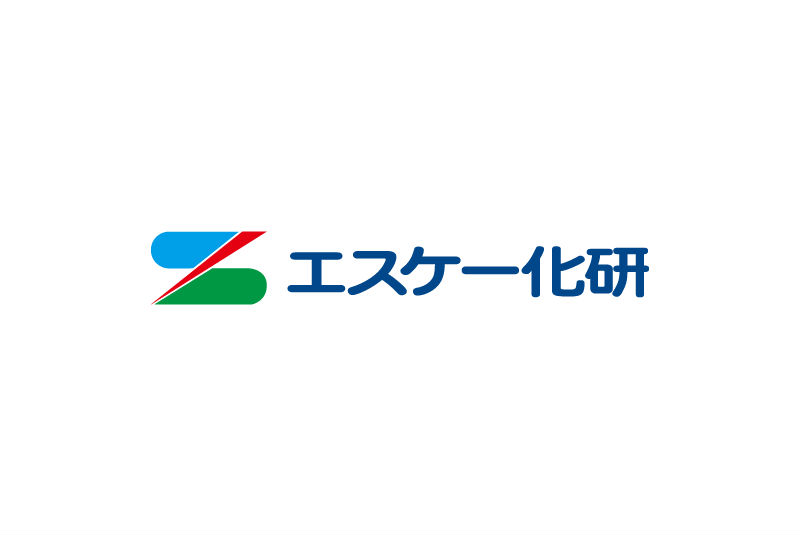 エスケー化研